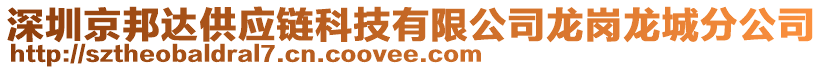 深圳京邦达供应链科技有限公司龙岗龙城分公司
http://sztheobaldral7.cn.coovee.com